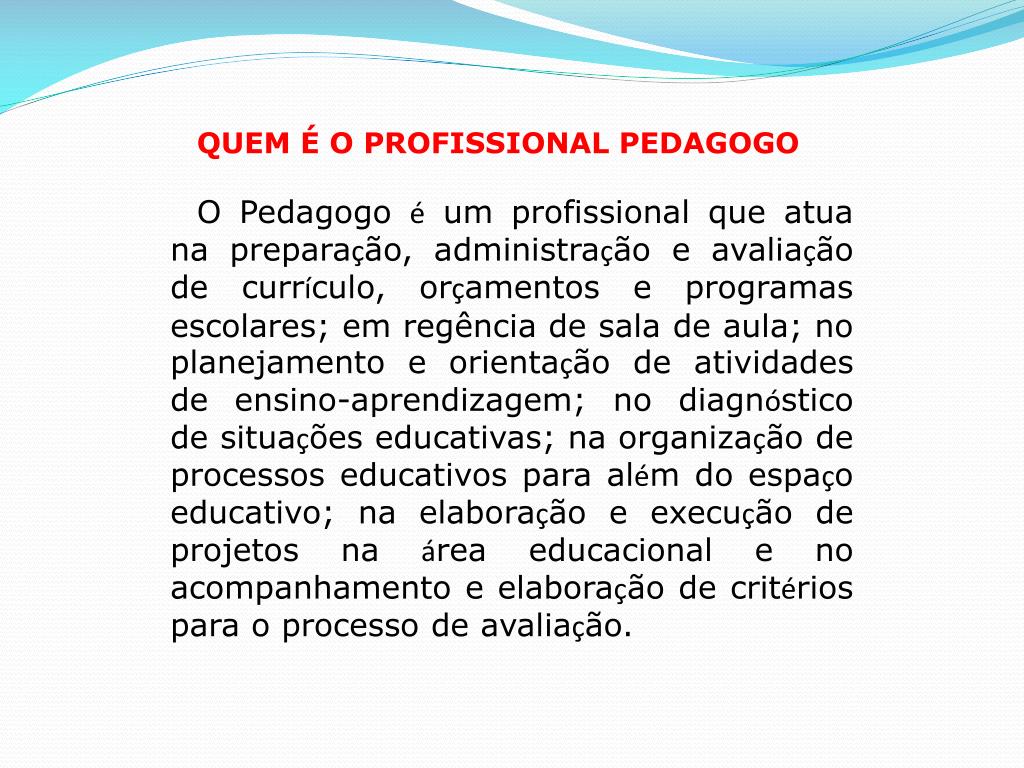 QUEM É O PROFISSIONAL PEDAGOGO

O Pedagogo é um profissional que atua na preparação, administração e avaliação de currículo, orçamentos e programas escolares; em regência de sala de aula; no planejamento e orientação de atividades de ensino-aprendizagem; no diagnóstico de situações educativas; na organização de processos educativos para além do espaço educativo; na elaboração e execução de projetos na área educacional e no acompanhamento e elaboração de critérios para o processo de avaliação.